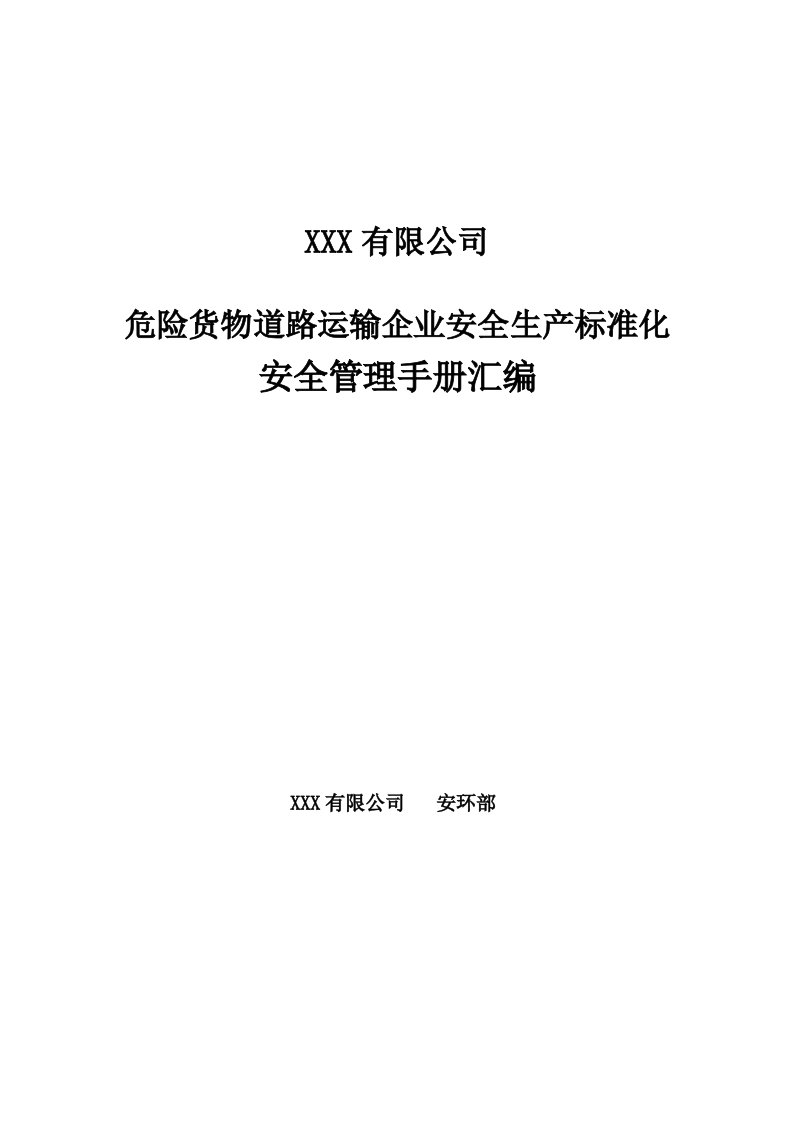 XXX 有限公司

危险货物道路运输企业安全生产标准化
安全管理手册汇编

XXX 有限公司　　安环部